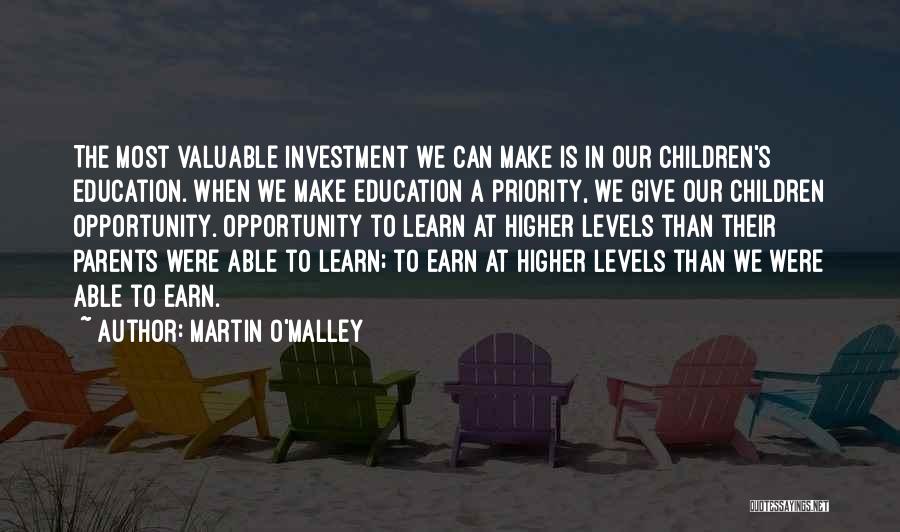 THE MOST VALUABLE INVESTMENT WE CAN MAKE IS IN OUR CHILDREN'S EDUCATION. WHEN WE MAKE EDUCATION A PRIORITY, WE GIVE OUR CHILDREN OPPORTUNITY. OPPORTUNITY TO LEARN AT HIGHER LEVELS THAN THEIR PARENTS WERE ABLE TO LEARN; TO EARN AT HIGHER LEVELS THAN WE WERE ABLE TO EARN.

~ AUTHOR: MARTIN O'MALLEY

QUOTESSAYINGS.NET